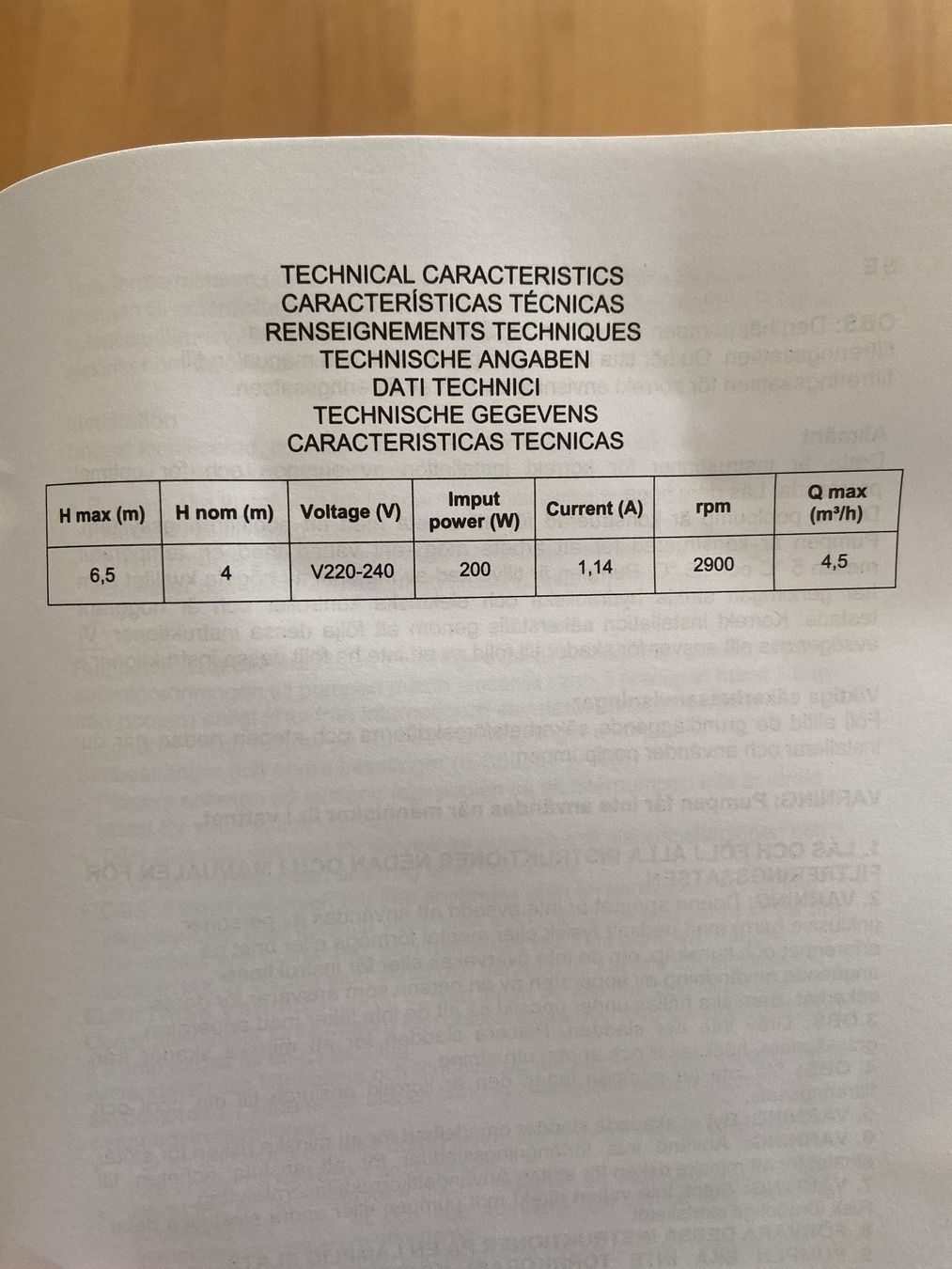 TECHNICAL CARACTERISTICS
CARACTERÍSTICAS TÉCNICAS
RENSEIGNEMENTS TECHNIQUES
TECHNISCHE ANGABEN
DATI TECHNICI
TECHNISCHE GEGEVENS
CARACTERISTICAS TECNICAS

| H max (m) | H nom (m) | Voltage (V) | Imput power (W) | Current (A) | rpm | Q max (m³/h) |
|---|---|---|---|---|---|---|
| 6,5 | 4 | V220-240 | 200 | 1,14 | 2900 | 4,5 |